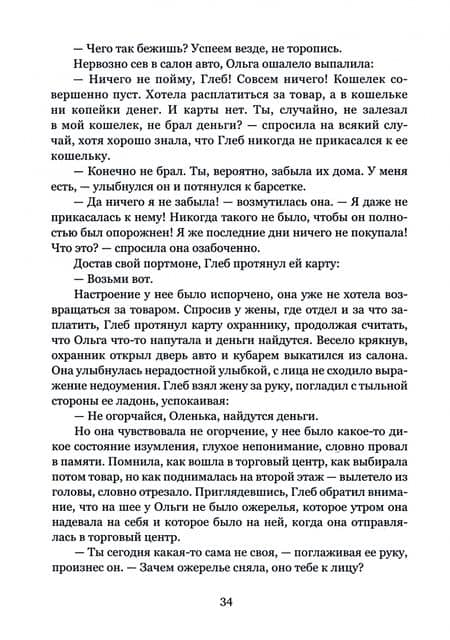 — Чего так бежишь? Успеем везде, не торопись.

Нервозно сев в салон авто, Ольга ошалело выпалила:

— Ничего не пойму, Глеб! Совсем ничего! Кошелек совершенно пуст. Хотела расплатиться за товар, а в кошельке ни копейки денег. И карты нет. Ты, случайно, не залезал в мой кошелек, не брал деньги? — спросила на всякий случай, хотя хорошо знала, что Глеб никогда не прикасался к ее кошельку.

— Конечно не брал. Ты, вероятно, забыла их дома. У меня есть, — улыбнулся он и потянулся к барсетке.

— Да ничего я не забыла! — возмутилась она. — Я даже не прикасалась к нему! Никогда такого не было, чтобы он полностью был опорожнен! Я же последние дни ничего не покупала! Что это? — спросила она озабоченно.

Достав свой портмоне, Глеб протянул ей карту:

— Возьми вот.

Настроение у нее было испорчено, она уже не хотела возвращаться за товаром. Спросив у жены, где отдел и за что заплатить, Глеб протянул карту охраннику, продолжая считать, что Ольга что-то напутала и деньги найдутся. Весело крякнув, охранник открыл дверь авто и кубарем выкатился из салона. Она улыбнулась нерадостной улыбкой, с лица не сходило выражение недоумения. Глеб взял жену за руку, погладил с тыльной стороны ее ладонь, успокаивая:

— Не огорчайся, Оленька, найдутся деньги.

Но она чувствовала не огорчение, у нее было какое-то дикое состояние изумления, глухое непонимание, словно провал в памяти. Помнила, как вошла в торговый центр, как выбирала потом товар, но как поднималась на второй этаж — вылетело из головы, словно отрезало. Приглядевшись, Глеб обратил внимание, что на шее у Ольги не было ожерелья, которое утром она надевала на себя и которое было на ней, когда она отправлялась в торговый центр.

— Ты сегодня какая-то сама не своя, — поглаживая ее руку, произнес он. — Зачем ожерелье сняла, оно тебе к лицу?

34